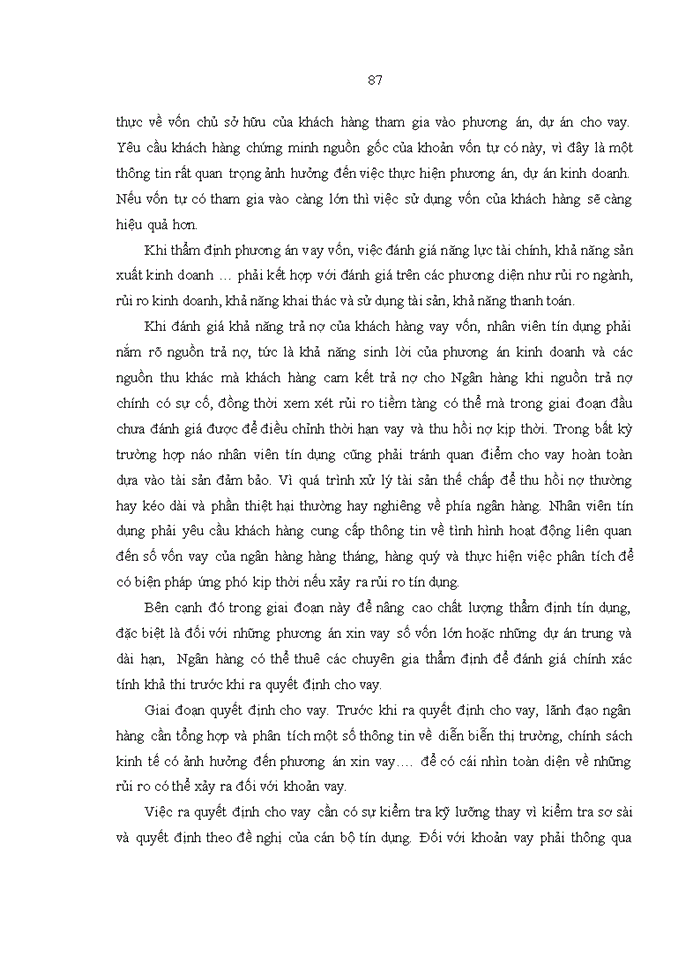 87

thực về vốn chủ sở hữu của khách hàng tham gia vào phương án, dự án cho vay. Yêu cầu khách hàng chứng minh nguồn gốc của khoản vốn tự có này, vì đây là một thông tin rất quan trọng ảnh hưởng đến việc thực hiện phương án, dự án kinh doanh. Nếu vốn tự có tham gia vào càng lớn thì việc sử dụng vốn của khách hàng sẽ càng hiệu quả hơn.

Khi thẩm định phương án vay vốn, việc đánh giá năng lực tài chính, khả năng sản xuất kinh doanh … phải kết hợp với đánh giá trên các phương diện như rủi ro ngành, rủi ro kinh doanh, khả năng khai thác và sử dụng tài sản, khả năng thanh toán.

Khi đánh giá khả năng trả nợ của khách hàng vay vốn, nhân viên tín dụng phải nắm rõ nguồn trả nợ, tức là khả năng sinh lời của phương án kinh doanh và các nguồn thu khác mà khách hàng cam kết trả nợ cho Ngân hàng khi nguồn trả nợ chính có sự cố, đồng thời xem xét rủi ro tiềm tàng có thể mà trong giai đoạn đầu chưa đánh giá được để điều chỉnh thời hạn vay và thu hồi nợ kịp thời. Trong bất kỳ trường hợp náo nhân viên tín dụng cũng phải tránh quan điểm cho vay hoàn toàn dựa vào tài sản đảm bảo. Vì quá trình xử lý tài sản thế chấp để thu hồi nợ thường hay kéo dài và phần thiệt hại thường hay nghiêng về phía ngân hàng. Nhân viên tín dụng phải yêu cầu khách hàng cung cấp thông tin về tình hình hoạt động liên quan đến số vốn vay của ngân hàng hàng tháng, hàng quý và thực hiện việc phân tích để có biện pháp ứng phó kịp thời nếu xảy ra rủi ro tín dụng.

Bên cạnh đó trong giai đoạn này để nâng cao chất lượng thẩm định tín dụng, đặc biệt là đối với những phương án xin vay số vốn lớn hoặc những dự án trung và dài hạn, Ngân hàng có thể thuê các chuyên gia thẩm định để đánh giá chính xác tính khả thi trước khi ra quyết định cho vay.

Giai đoạn quyết định cho vay. Trước khi ra quyết định cho vay, lãnh đạo ngân hàng cần tổng hợp và phân tích một số thông tin về diễn biến thị trường, chính sách kinh tế có ảnh hưởng đến phương án xin vay…. để có cái nhìn toàn diện về những rủi ro có thể xảy ra đối với khoản vay.

Việc ra quyết định cho vay cần có sự kiểm tra kỹ lưỡng thay vì kiểm tra sơ sài và quyết định theo đề nghị của cán bộ tín dụng. Đối với khoản vay phải thông qua